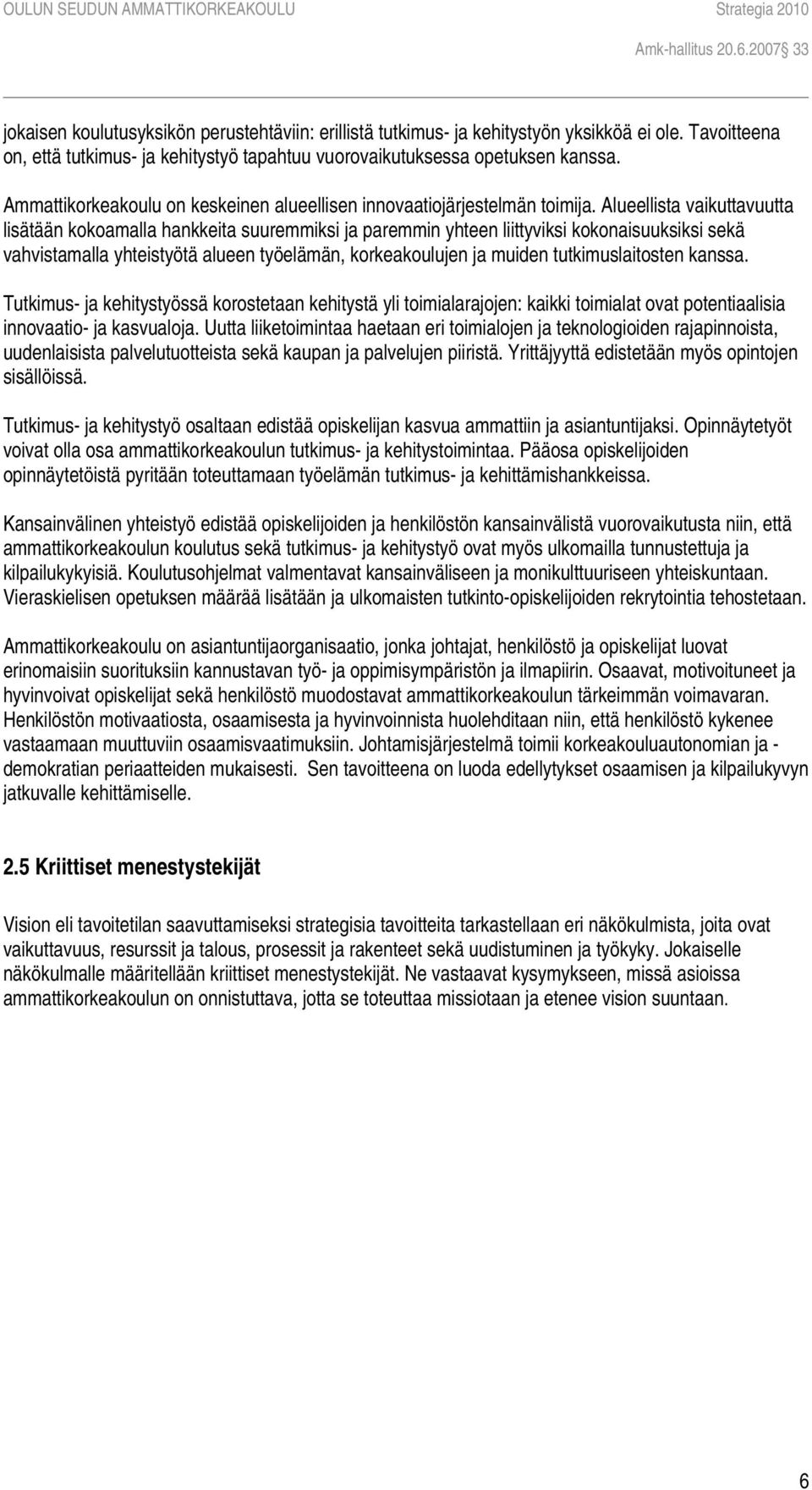 OULUN SEUDUN AMMATTIKORKEAKOULU Strategia 2010

Amk-hallitus 20.6.2007 33

jokaisen koulutusyksikön perustehtäviin: erillistä tutkimus- ja kehitystyön yksikköä ei ole. Tavoitteena on, että tutkimus- ja kehitystyö tapahtuu vuorovaikutuksessa opetuksen kanssa.

Ammattikorkeakoulu on keskeinen alueellisen innovaatiojärjestelmän toimija. Alueellista vaikuttavuutta lisätään kokoamalla hankkeita suuremmiksi ja paremmin yhteen liittyviksi kokonaisuuksiksi sekä vahvistamalla yhteistyötä alueen työelämän, korkeakoulujen ja muiden tutkimuslaitosten kanssa.

Tutkimus- ja kehitystyössä korostetaan kehitystä yli toimialarajojen: kaikki toimialat ovat potentiaalisia innovaatio- ja kasvualoja. Uutta liiketoimintaa haetaan eri toimialojen ja teknologioiden rajapinnoista, uudenlaisista palvelutuotteista sekä kaupan ja palvelujen piiristä. Yrittäjyyttä edistetään myös opintojen sisällöissä.

Tutkimus- ja kehitystyö osaltaan edistää opiskelijan kasvua ammattiin ja asiantuntijaksi. Opinnäytetyöt voivat olla osa ammattikorkeakoulun tutkimus- ja kehitystoimintaa. Pääosa opiskelijoiden opinnäytetöistä pyritään toteuttamaan työelämän tutkimus- ja kehittämishankkeissa.

Kansainvälinen yhteistyö edistää opiskelijoiden ja henkilöstön kansainvälistä vuorovaikutusta niin, että ammattikorkeakoulun koulutus sekä tutkimus- ja kehitystyö ovat myös ulkomailla tunnustettuja ja kilpailukykyisiä. Koulutusohjelmat valmentavat kansainväliseen ja monikulttuuriseen yhteiskuntaan. Vieraskielisen opetuksen määrää lisätään ja ulkomaisten tutkinto-opiskelijoiden rekrytointia tehostetaan.

Ammattikorkeakoulu on asiantuntijaorganisaatio, jonka johtajat, henkilöstö ja opiskelijat luovat erinomaisiin suorituksiin kannustavan työ- ja oppimisympäristön ja ilmapiirin. Osaavat, motivoituneet ja hyvinvoivat opiskelijat sekä henkilöstö muodostavat ammattikorkeakoulun tärkeimmän voimavaran. Henkilöstön motivaatiosta, osaamisesta ja hyvinvoinnista huolehditaan niin, että henkilöstö kykenee vastaamaan muuttuviin osaamisvaatimuksiin. Johtamisjärjestelmä toimii korkeakouluautonomian ja -demokratian periaatteiden mukaisesti. Sen tavoitteena on luoda edellytykset osaamisen ja kilpailukyvyn jatkuvalle kehittämiselle.

2.5 Kriittiset menestystekijät

Vision eli tavoitetilan saavuttamiseksi strategisia tavoitteita tarkastellaan eri näkökulmista, joita ovat vaikuttavuus, resurssit ja talous, prosessit ja rakenteet sekä uudistuminen ja työkyky. Jokaiselle näkökulmalle määritellään kriittiset menestystekijät. Ne vastaavat kysymykseen, missä asioissa ammattikorkeakoulun on onnistuttava, jotta se toteuttaa missiotaan ja etenee vision suuntaan.

6